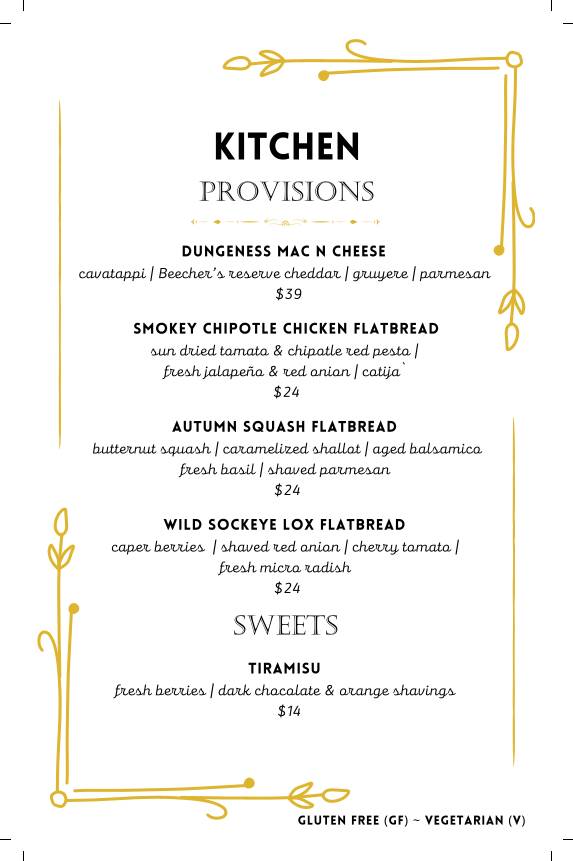 KITCHEN

PROVISIONS

DUNGENESS MAC N CHEESE

cavatappi | Beecher's reserve cheddar | gruyere | parmesan

$39

SMOKEY CHIPOTLE CHICKEN FLATBREAD

sun dried tomato & chipotle red pesto | fresh jalapeño & red onion | cotija`

$24

AUTUMN SQUASH FLATBREAD

butternut squash | caramelized shallot | aged balsamico fresh basil | shaved parmesan

$24

WILD SOCKEYE LOX FLATBREAD

caper berries | shaved red onion | cherry tomato | fresh micro radish

$24

SWEETS

TIRAMISU

fresh berries | dark chocolate & orange shavings

$14

GLUTEN FREE (GF) ~ VEGETARIAN (V)